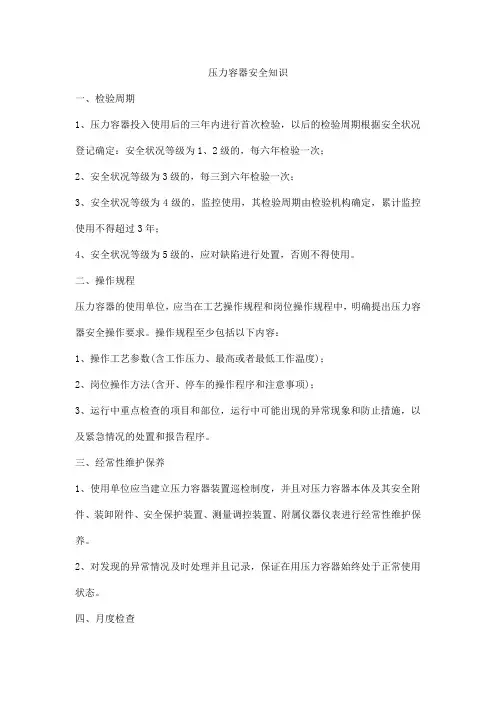 压力容器安全知识

一、检验周期

1、压力容器投入使用后的三年内进行首次检验，以后的检验周期根据安全状况登记确定：安全状况等级为1、2级的，每六年检验一次；

2、安全状况等级为3级的，每三到六年检验一次；

3、安全状况等级为4级的，监控使用，其检验周期由检验机构确定，累计监控使用不得超过3年；

4、安全状况等级为5级的，应对缺陷进行处置，否则不得使用。

二、操作规程

压力容器的使用单位，应当在工艺操作规程和岗位操作规程中，明确提出压力容器安全操作要求。操作规程至少包括以下内容：

1、操作工艺参数(含工作压力、最高或者最低工作温度)；

2、岗位操作方法(含开、停车的操作程序和注意事项)；

3、运行中重点检查的项目和部位，运行中可能出现的异常现象和防止措施，以及紧急情况的处置和报告程序。

三、经常性维护保养

1、使用单位应当建立压力容器装置巡检制度，并且对压力容器本体及其安全附件、装卸附件、安全保护装置、测量调控装置、附属仪器仪表进行经常性维护保养。

2、对发现的异常情况及时处理并且记录，保证在用压力容器始终处于正常使用状态。

四、月度检查